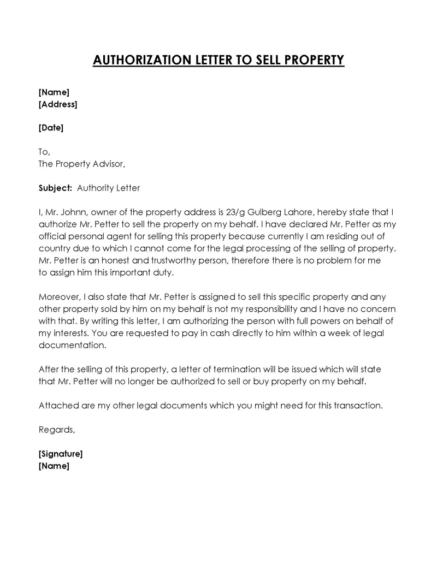 AUTHORIZATION LETTER TO SELL PROPERTY

[Name]
[Address]

[Date]

To,
The Property Advisor,

Subject: Authority Letter

I, Mr. Johnn, owner of the property address is 23/g Gulberg Lahore, hereby state that I authorize Mr. Petter to sell the property on my behalf. I have declared Mr. Petter as my official personal agent for selling this property because currently I am residing out of country due to which I cannot come for the legal processing of the selling of property. Mr. Petter is an honest and trustworthy person, therefore there is no problem for me to assign him this important duty.

Moreover, I also state that Mr. Petter is assigned to sell this specific property and any other property sold by him on my behalf is not my responsibility and I have no concern with that. By writing this letter, I am authorizing the person with full powers on behalf of my interests. You are requested to pay in cash directly to him within a week of legal documentation.

After the selling of this property, a letter of termination will be issued which will state that Mr. Petter will no longer be authorized to sell or buy property on my behalf.

Attached are my other legal documents which you might need for this transaction.

Regards,

[Signature]
[Name]